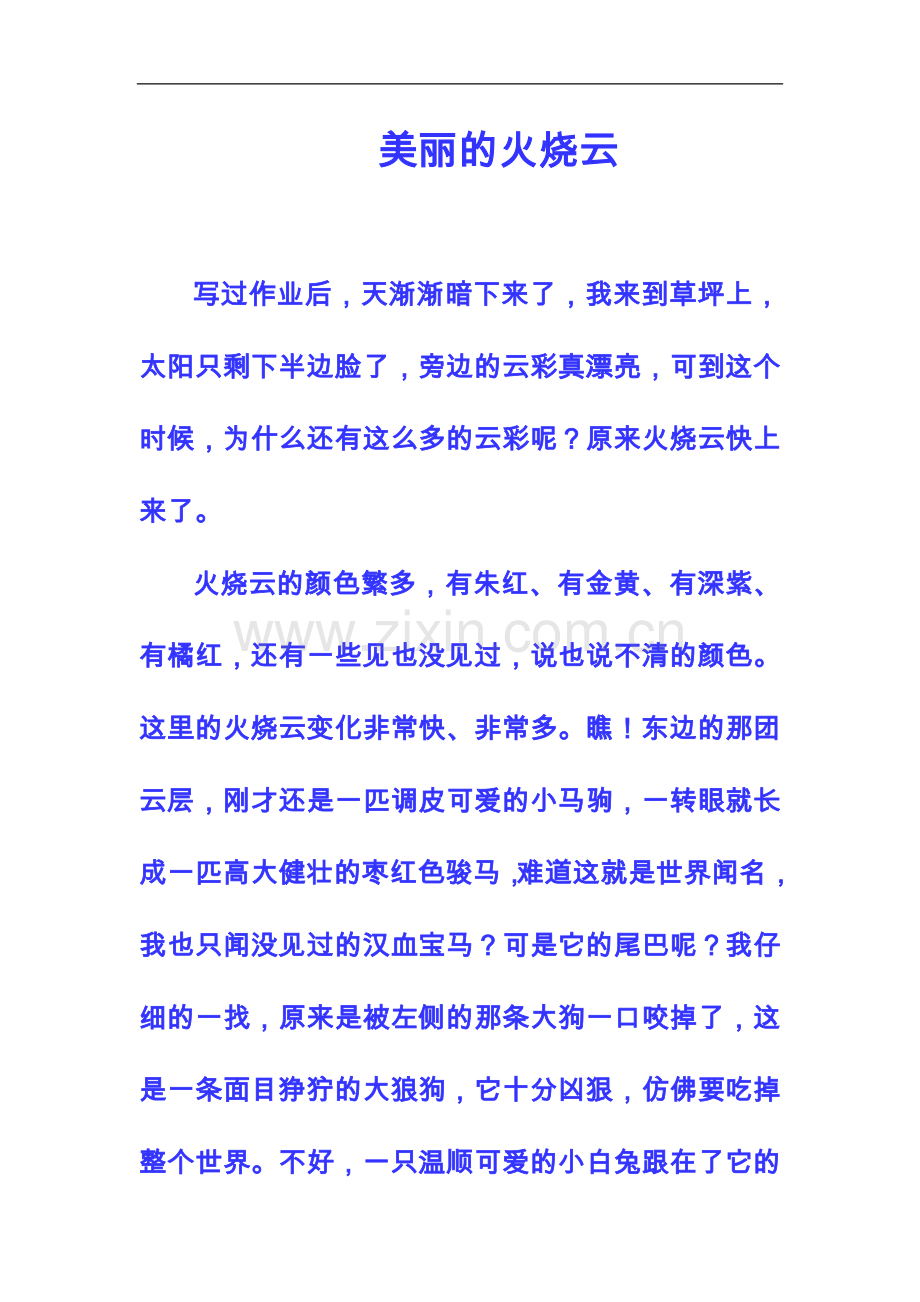 美丽的火烧云

写过作业后，天渐渐暗下来了，我来到草坪上，太阳只剩下半边脸了，旁边的云彩真漂亮，可到这个时候，为什么还有这么多的云彩呢？原来火烧云快上来了。

火烧云的颜色繁多，有朱红、有金黄、有深紫、有橘红，还有一些见也没见过，说也说不清的颜色。这里的火烧云变化非常快、非常多。瞧！东边的那团云层，刚才还是一匹调皮可爱的小马驹，一转眼就长成一匹高大健壮的枣红色骏马,难道这就是世界闻名，我也只闻没见过的汉血宝马？可是它的尾巴呢？我仔细的一找，原来是被左侧的那条大狗一口咬掉了，这是一条面目狰狞的大狼狗，它十分凶狠，仿佛要吃掉整个世界。不好，一只温顺可爱的小白兔跟在了它的

www.zixin.com.cn